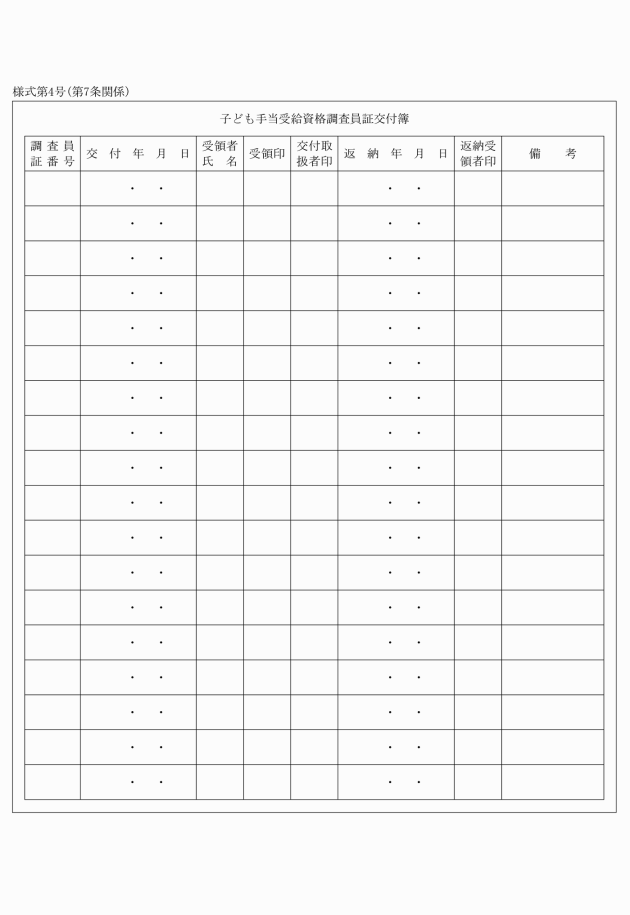 様式第4号（第7条関係）

子ども手当受給資格調査員証交付簿

| 調査員証番号 | 交付年月日 | 受領者氏名 | 受領印 | 交付取扱者印 | 返納年月日 | 返納受領者印 | 備考 |
|---|---|---|---|---|---|---|---|
| | ・ ・ | | | | ・ ・ | | |
| | ・ ・ | | | | ・ ・ | | |
| | ・ ・ | | | | ・ ・ | | |
| | ・ ・ | | | | ・ ・ | | |
| | ・ ・ | | | | ・ ・ | | |
| | ・ ・ | | | | ・ ・ | | |
| | ・ ・ | | | | ・ ・ | | |
| | ・ ・ | | | | ・ ・ | | |
| | ・ ・ | | | | ・ ・ | | |
| | ・ ・ | | | | ・ ・ | | |
| | ・ ・ | | | | ・ ・ | | |
| | ・ ・ | | | | ・ ・ | | |
| | ・ ・ | | | | ・ ・ | | |
| | ・ ・ | | | | ・ ・ | | |
| | ・ ・ | | | | ・ ・ | | |
| | ・ ・ | | | | ・ ・ | | |
| | ・ ・ | | | | ・ ・ | | |
| | ・ ・ | | | | ・ ・ | | |